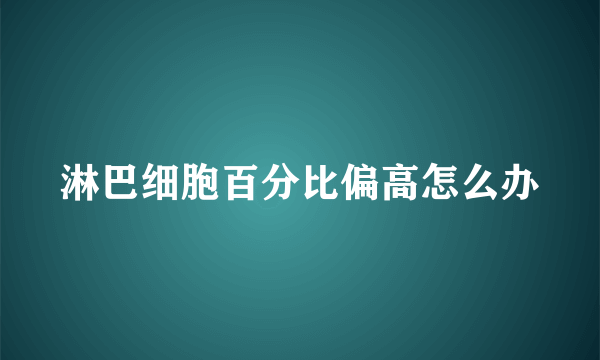 淋巴细胞百分比偏高怎么办